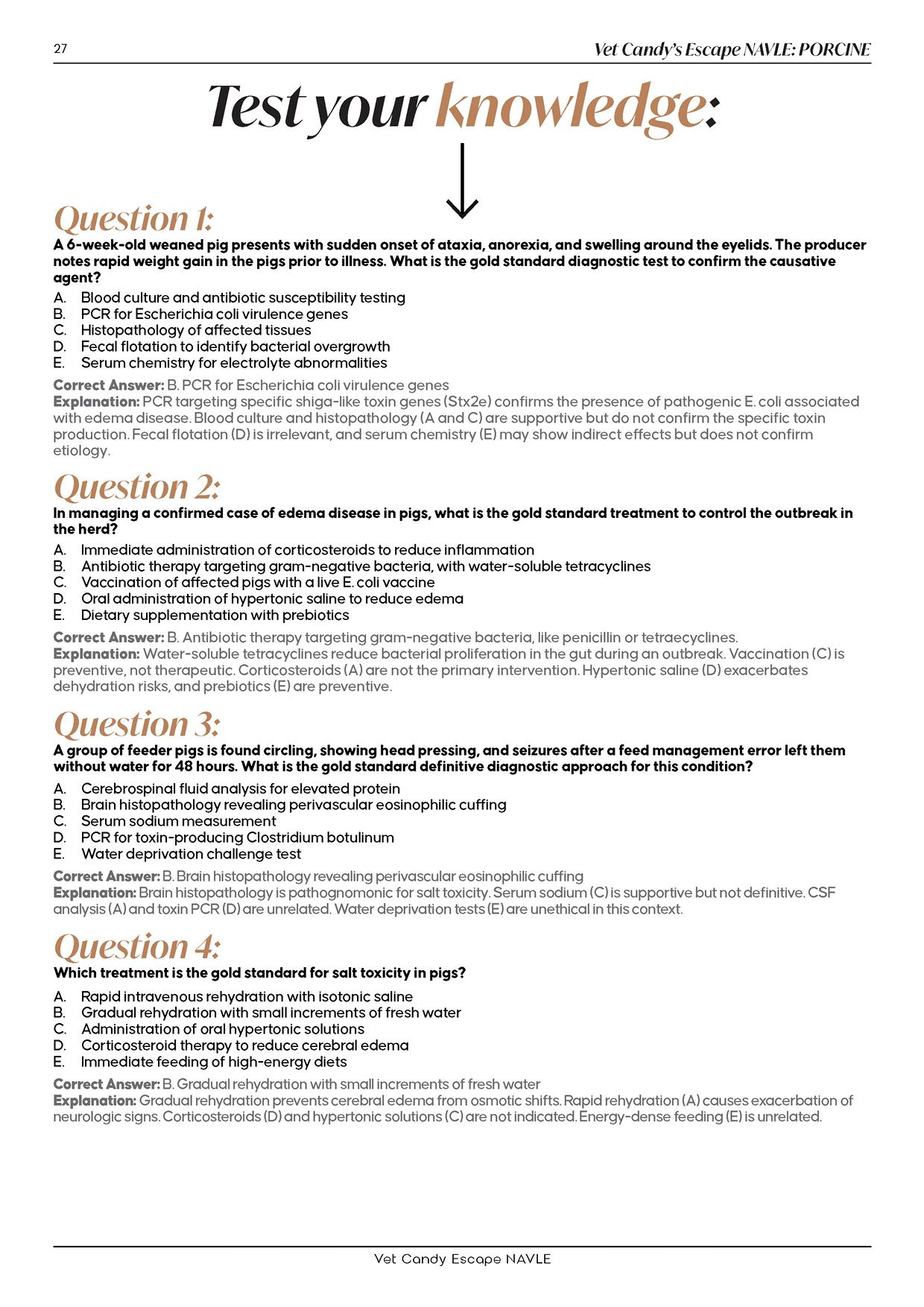 27

Vet Candy's Escape NAVLE: PORCINE

Test your knowledge:

Question 1:
A 6-week-old weaned pig presents with sudden onset of ataxia, anorexia, and swelling around the eyelids. The producer notes rapid weight gain in the pigs prior to illness. What is the gold standard diagnostic test to confirm the causative agent?

A. Blood culture and antibiotic susceptibility testing
B. PCR for Escherichia coli virulence genes
C. Histopathology of affected tissues
D. Fecal flotation to identify bacterial overgrowth
E. Serum chemistry for electrolyte abnormalities

Correct Answer: B. PCR for Escherichia coli virulence genes
Explanation: PCR targeting specific shiga-like toxin genes (Stx2e) confirms the presence of pathogenic E. coli associated with edema disease. Blood culture and histopathology (A and C) are supportive but do not confirm the specific toxin production. Fecal flotation (D) is irrelevant, and serum chemistry (E) may show indirect effects but does not confirm etiology.

Question 2:
In managing a confirmed case of edema disease in pigs, what is the gold standard treatment to control the outbreak in the herd?

A. Immediate administration of corticosteroids to reduce inflammation
B. Antibiotic therapy targeting gram-negative bacteria, with water-soluble tetracyclines
C. Vaccination of affected pigs with a live E. coli vaccine
D. Oral administration of hypertonic saline to reduce edema
E. Dietary supplementation with prebiotics

Correct Answer: B. Antibiotic therapy targeting gram-negative bacteria, like penicillin or tetraecyclines.
Explanation: Water-soluble tetracyclines reduce bacterial proliferation in the gut during an outbreak. Vaccination (C) is preventive, not therapeutic. Corticosteroids (A) are not the primary intervention. Hypertonic saline (D) exacerbates dehydration risks, and prebiotics (E) are preventive.

Question 3:
A group of feeder pigs is found circling, showing head pressing, and seizures after a feed management error left them without water for 48 hours. What is the gold standard definitive diagnostic approach for this condition?

A. Cerebrospinal fluid analysis for elevated protein
B. Brain histopathology revealing perivascular eosinophilic cuffing
C. Serum sodium measurement
D. PCR for toxin-producing Clostridium botulinum
E. Water deprivation challenge test

Correct Answer: B. Brain histopathology revealing perivascular eosinophilic cuffing
Explanation: Brain histopathology is pathognomonic for salt toxicity. Serum sodium (C) is supportive but not definitive. CSF analysis (A) and toxin PCR (D) are unrelated. Water deprivation tests (E) are unethical in this context.

Question 4:
Which treatment is the gold standard for salt toxicity in pigs?

A. Rapid intravenous rehydration with isotonic saline
B. Gradual rehydration with small increments of fresh water
C. Administration of oral hypertonic solutions
D. Corticosteroid therapy to reduce cerebral edema
E. Immediate feeding of high-energy diets

Correct Answer: B. Gradual rehydration with small increments of fresh water
Explanation: Gradual rehydration prevents cerebral edema from osmotic shifts. Rapid rehydration (A) causes exacerbation of neurologic signs. Corticosteroids (D) and hypertonic solutions (C) are not indicated. Energy-dense feeding (E) is unrelated.

Vet Candy Escape NAVLE